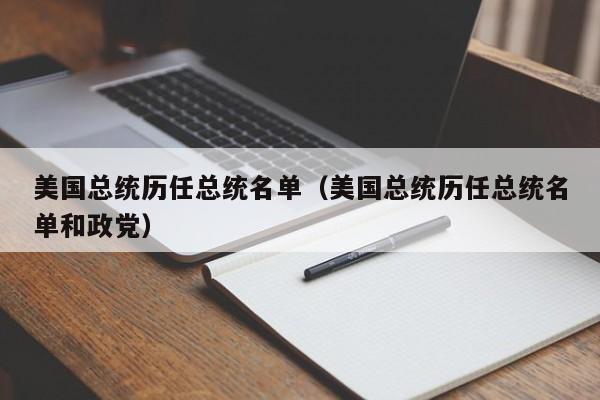 美国总统历任总统名单（美国总统历任总统名单和政党）